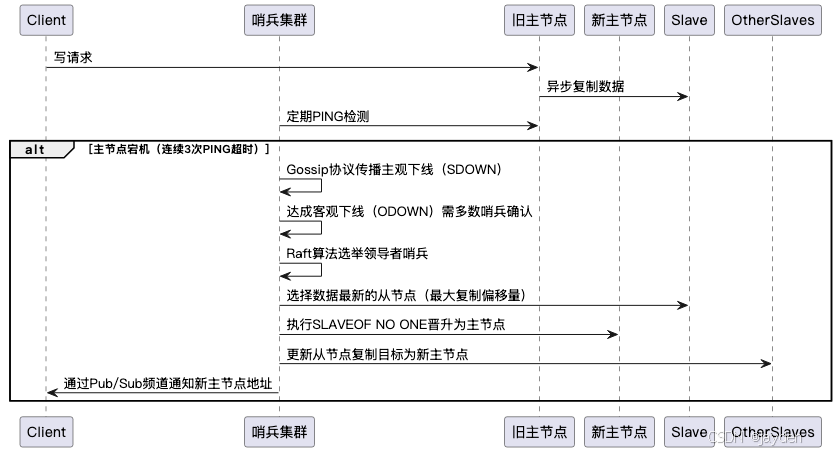 Client
哨兵集群
旧主节点
新主节点
Slave
OtherSlaves

写请求

异步复制数据

定期PING检测

alt [主节点宕机（连续3次PING超时）]

Gossip协议传播主观下线（SDOWN）

达成客观下线（ODOWN）需多数哨兵确认

Raft算法选举领导者哨兵

选择数据最新的从节点（最大复制偏移量）

执行SLAVEOF NO ONE晋升为主节点

更新从节点复制目标为新主节点

通过Pub/Sub频道通知新主节点地址

Client
哨兵集群
旧主节点
新主节点
Slave
OtherSlaves

CSDN @jayden